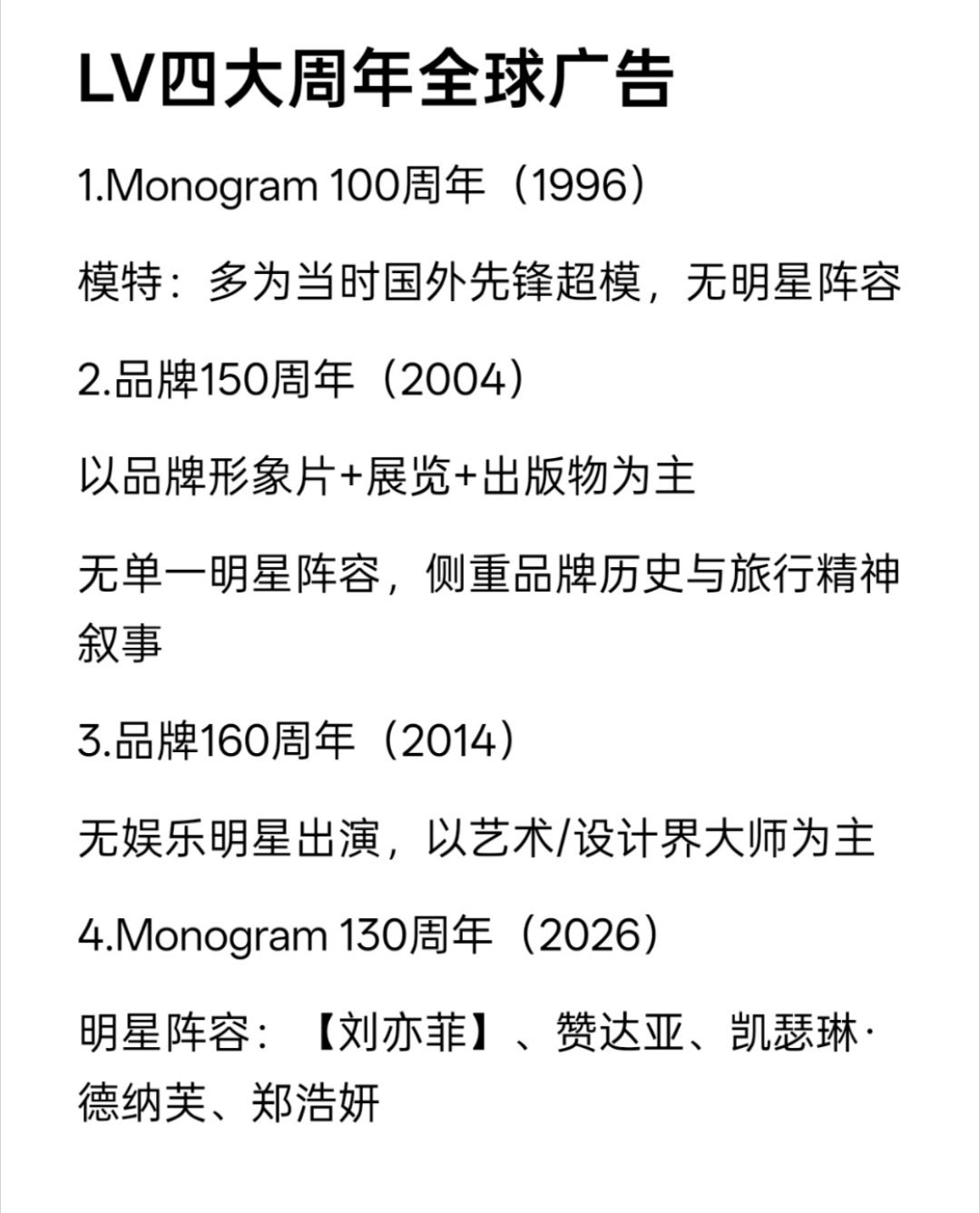 LV四大周年全球广告

1.Monogram 100周年（1996）

模特：多为当时国外先锋超模，无明星阵容

2.品牌150周年（2004）

以品牌形象片+展览+出版物为主

无单一明星阵容，侧重品牌历史与旅行精神叙事

3.品牌160周年（2014）

无娱乐明星出演，以艺术/设计界大师为主

4.Monogram 130周年（2026）

明星阵容：【刘亦菲】、赞达亚、凯瑟琳·德纳芙、郑浩妍